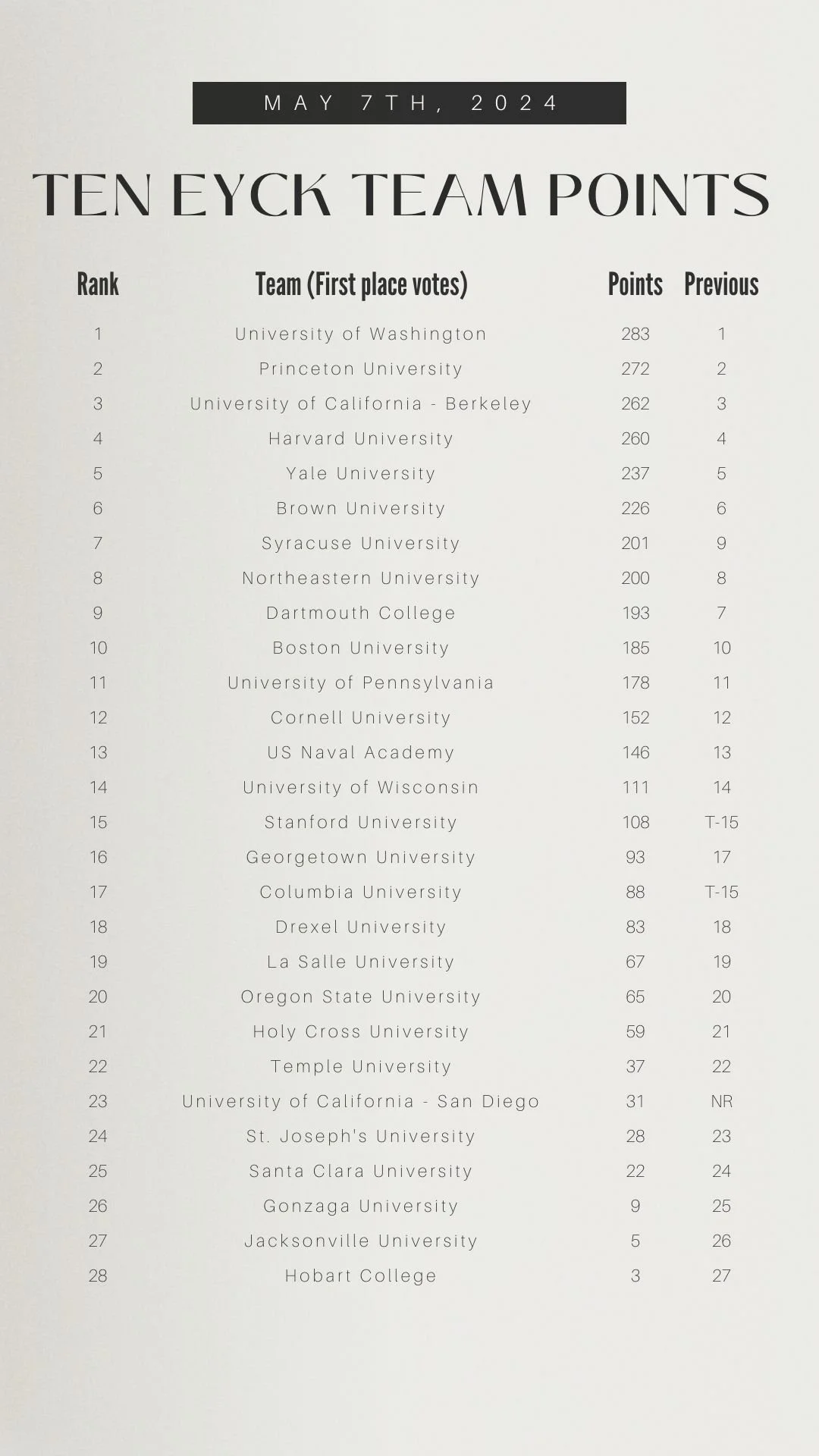 MAY 7TH, 2024

TEN EYCK TEAM POINTS

| Rank | Team (First place votes) | Points | Previous |
|---|---|---|---|
| 1 | University of Washington | 283 | 1 |
| 2 | Princeton University | 272 | 2 |
| 3 | University of California - Berkeley | 262 | 3 |
| 4 | Harvard University | 260 | 4 |
| 5 | Yale University | 237 | 5 |
| 6 | Brown University | 226 | 6 |
| 7 | Syracuse University | 201 | 9 |
| 8 | Northeastern University | 200 | 8 |
| 9 | Dartmouth College | 193 | 7 |
| 10 | Boston University | 185 | 10 |
| 11 | University of Pennsylvania | 178 | 11 |
| 12 | Cornell University | 152 | 12 |
| 13 | US Naval Academy | 146 | 13 |
| 14 | University of Wisconsin | 111 | 14 |
| 15 | Stanford University | 108 | T-15 |
| 16 | Georgetown University | 93 | 17 |
| 17 | Columbia University | 88 | T-15 |
| 18 | Drexel University | 83 | 18 |
| 19 | La Salle University | 67 | 19 |
| 20 | Oregon State University | 65 | 20 |
| 21 | Holy Cross University | 59 | 21 |
| 22 | Temple University | 37 | 22 |
| 23 | University of California - San Diego | 31 | NR |
| 24 | St. Joseph's University | 28 | 23 |
| 25 | Santa Clara University | 22 | 24 |
| 26 | Gonzaga University | 9 | 25 |
| 27 | Jacksonville University | 5 | 26 |
| 28 | Hobart College | 3 | 27 |